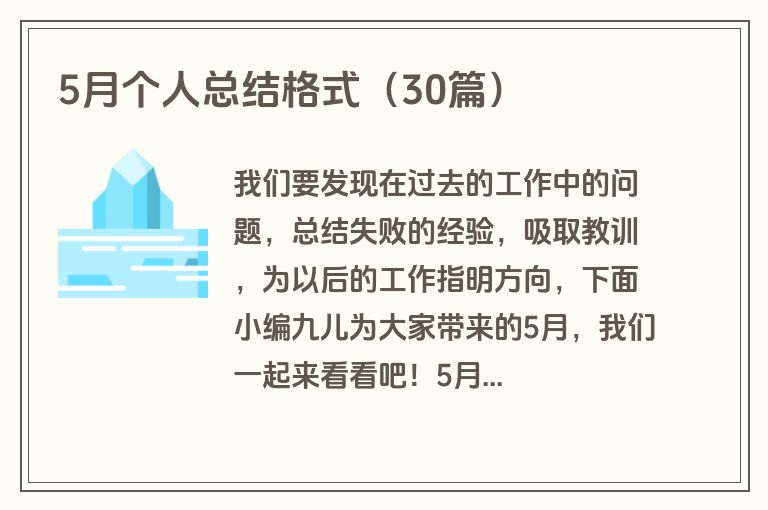 5月个人总结格式（30篇）

我们要发现在过去的工作中的问题，总结失败的经验，吸取教训，为以后的工作指明方向，下面小编九儿为大家带来的5月，我们一起来看看吧！5月...